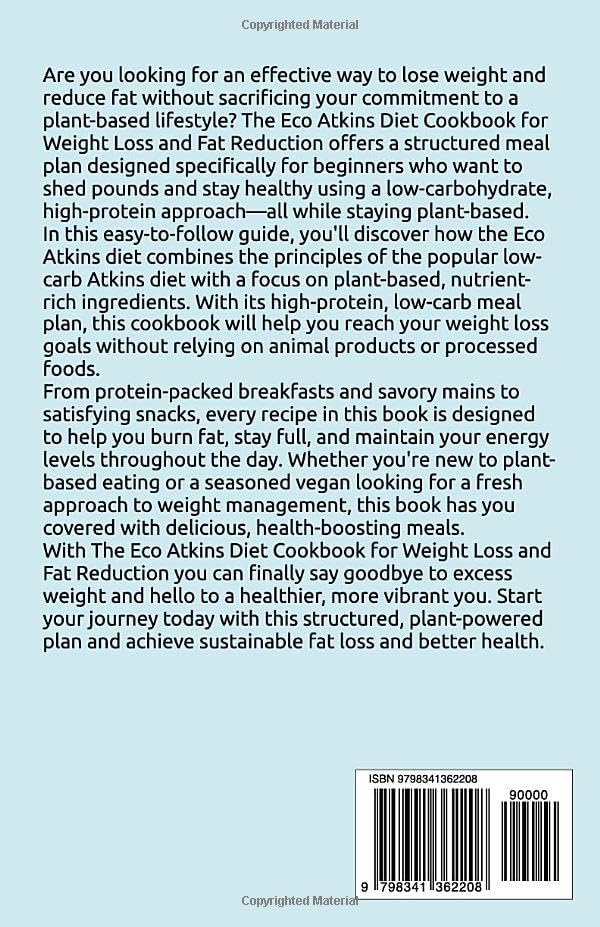 Copyrighted Material

Are you looking for an effective way to lose weight and reduce fat without sacrificing your commitment to a plant-based lifestyle? The Eco Atkins Diet Cookbook for Weight Loss and Fat Reduction offers a structured meal plan designed specifically for beginners who want to shed pounds and stay healthy using a low-carbohydrate, high-protein approach—all while staying plant-based.
In this easy-to-follow guide, you'll discover how the Eco Atkins diet combines the principles of the popular low-carb Atkins diet with a focus on plant-based, nutrient-rich ingredients. With its high-protein, low-carb meal plan, this cookbook will help you reach your weight loss goals without relying on animal products or processed foods.
From protein-packed breakfasts and savory mains to satisfying snacks, every recipe in this book is designed to help you burn fat, stay full, and maintain your energy levels throughout the day. Whether you're new to plant-based eating or a seasoned vegan looking for a fresh approach to weight management, this book has you covered with delicious, health-boosting meals.
With The Eco Atkins Diet Cookbook for Weight Loss and Fat Reduction you can finally say goodbye to excess weight and hello to a healthier, more vibrant you. Start your journey today with this structured, plant-powered plan and achieve sustainable fat loss and better health.

ISBN 9798341362208

90000

9 798341 362208

Copyrighted Material